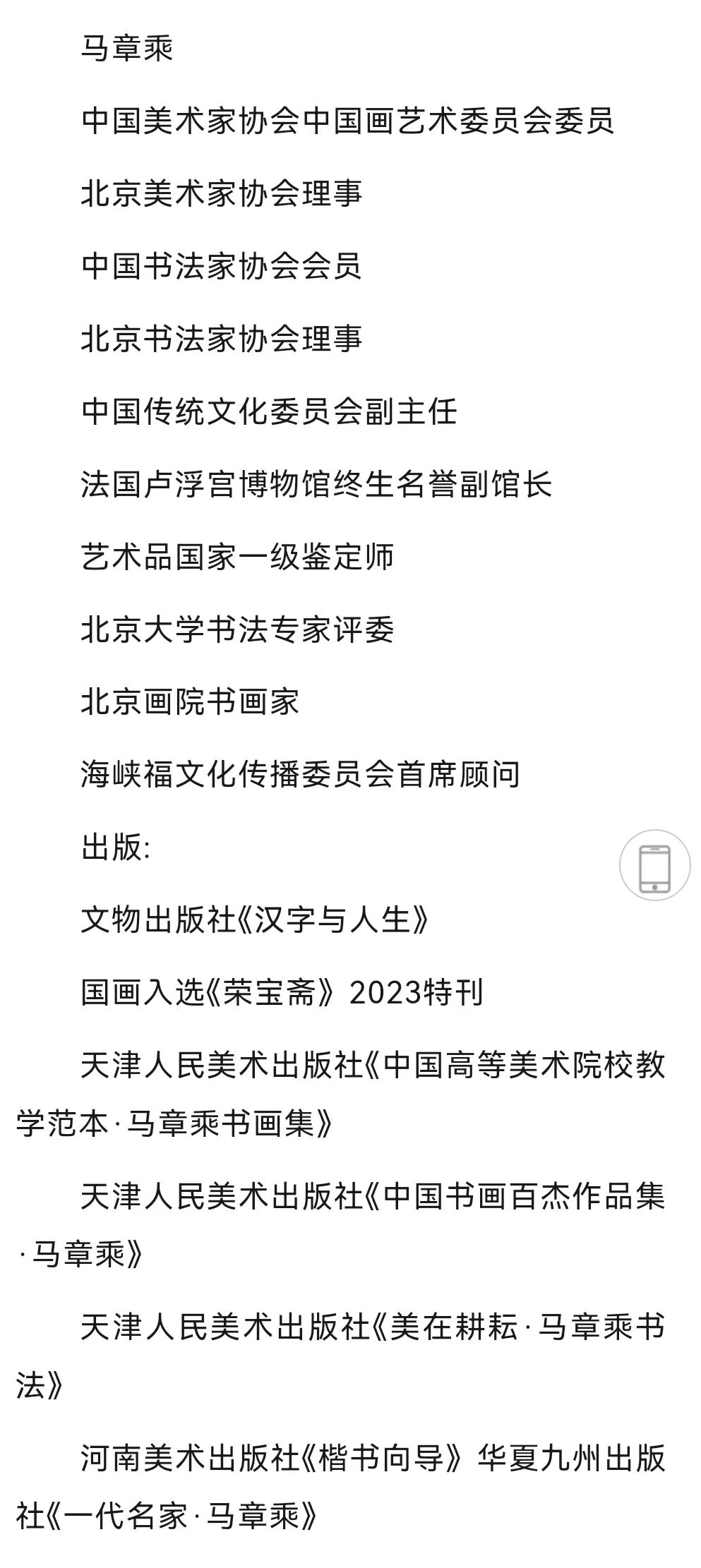 马章乘

中国美术家协会中国画艺术委员会委员

北京美术家协会理事

中国书法家协会会员

北京书法家协会理事

中国传统文化委员会副主任

法国卢浮宫博物馆终生名誉副馆长

艺术品国家一级鉴定师

北京大学书法专家评委

北京画院书画家

海峡福文化传播委员会首席顾问

出版:

文物出版社《汉字与人生》

国画入选《荣宝斋》2023特刊

天津人民美术出版社《中国高等美术院校教学范本·马章乘书画集》

天津人民美术出版社《中国书画百杰作品集·马章乘》

天津人民美术出版社《美在耕耘·马章乘书法》

河南美术出版社《楷书向导》华夏九州出版社《一代名家·马章乘》